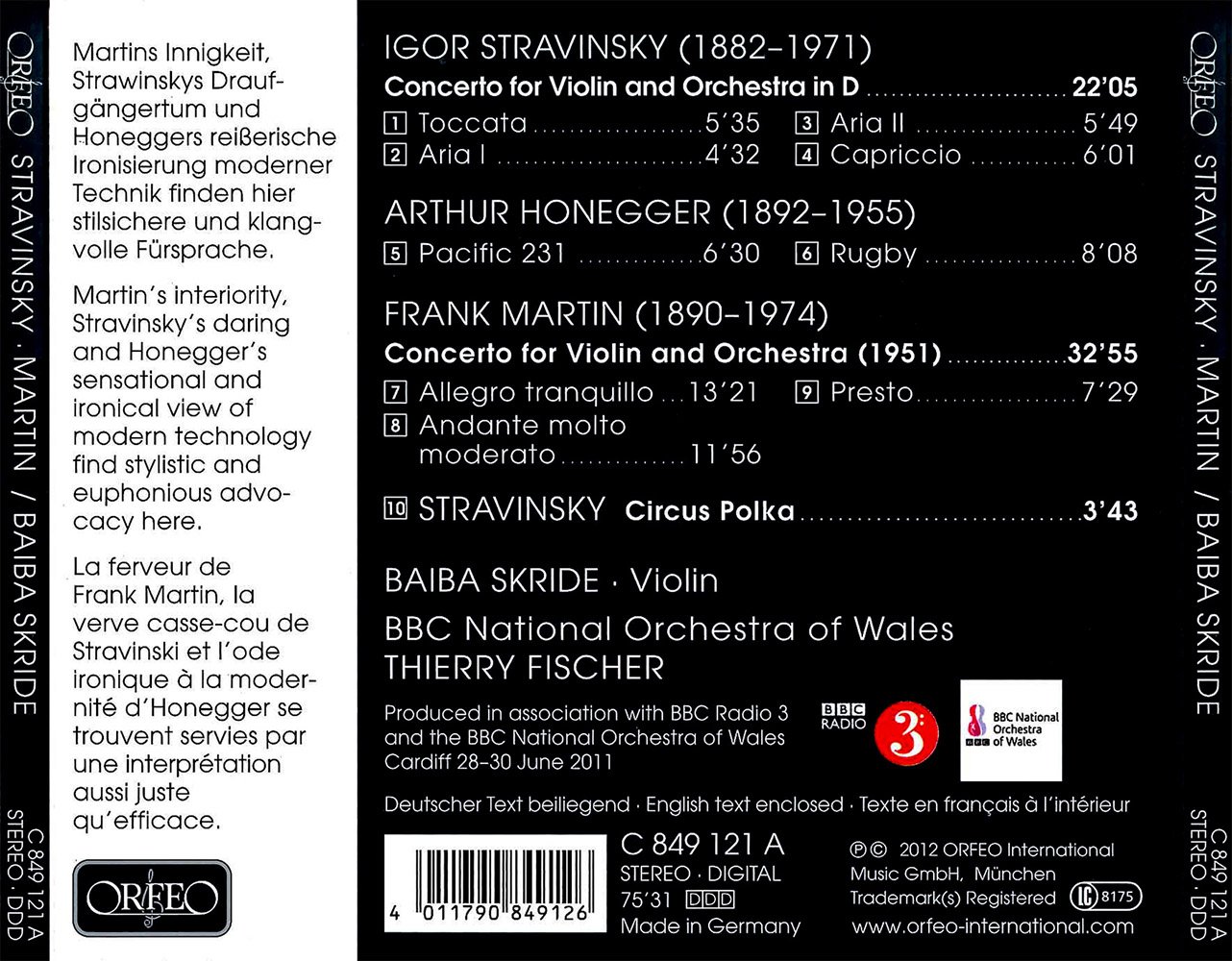 ORFEO STRAVINSKY · MARTIN / BAIBA SKRIDE

C 849 121 A
STEREO · DDD

Martins Innigkeit, Strawinskys Draufgängertum und Honeggers reißerische Ironisierung moderner Technik finden hier stilsichere und klangvolle Fürsprache.

Martin's interiority, Stravinsky's daring and Honegger's sensational and ironical view of modern technology find stylistic and euphonious advocacy here.

La ferveur de Frank Martin, la verve casse-cou de Stravinski et l'ode ironique à la modernité d'Honegger se trouvent servies par une interprétation aussi juste qu'efficace.

ORFEO

IGOR STRAVINSKY (1882–1971)

Concerto for Violin and Orchestra in D 22'05

1 Toccata 5'35
2 Aria I 4'32
3 Aria II 5'49
4 Capriccio 6'01

ARTHUR HONEGGER (1892–1955)

5 Pacific 231 6'30
6 Rugby 8'08

FRANK MARTIN (1890–1974)

Concerto for Violin and Orchestra (1951) 32'55

7 Allegro tranquillo 13'21
8 Andante molto moderato 11'56
9 Presto 7'29

10 STRAVINSKY Circus Polka 3'43

BAIBA SKRIDE · Violin

BBC National Orchestra of Wales
THIERRY FISCHER

Produced in association with BBC Radio 3 and the BBC National Orchestra of Wales
Cardiff 28–30 June 2011

BBC RADIO 3

BBC National Orchestra of Wales

Deutscher Text beiliegend · English text enclosed · Texte en français à l'intérieur

4 011790 849126

C 849 121 A
STEREO · DIGITAL
75'31 DDD
Made in Germany

℗© 2012 ORFEO International Music GmbH, München
Trademark(s) Registered LC 8175
www.orfeo-international.com

ORFEO STRAVINSKY · MARTIN / BAIBA SKRIDE

C 849 121 A
STEREO · DDD